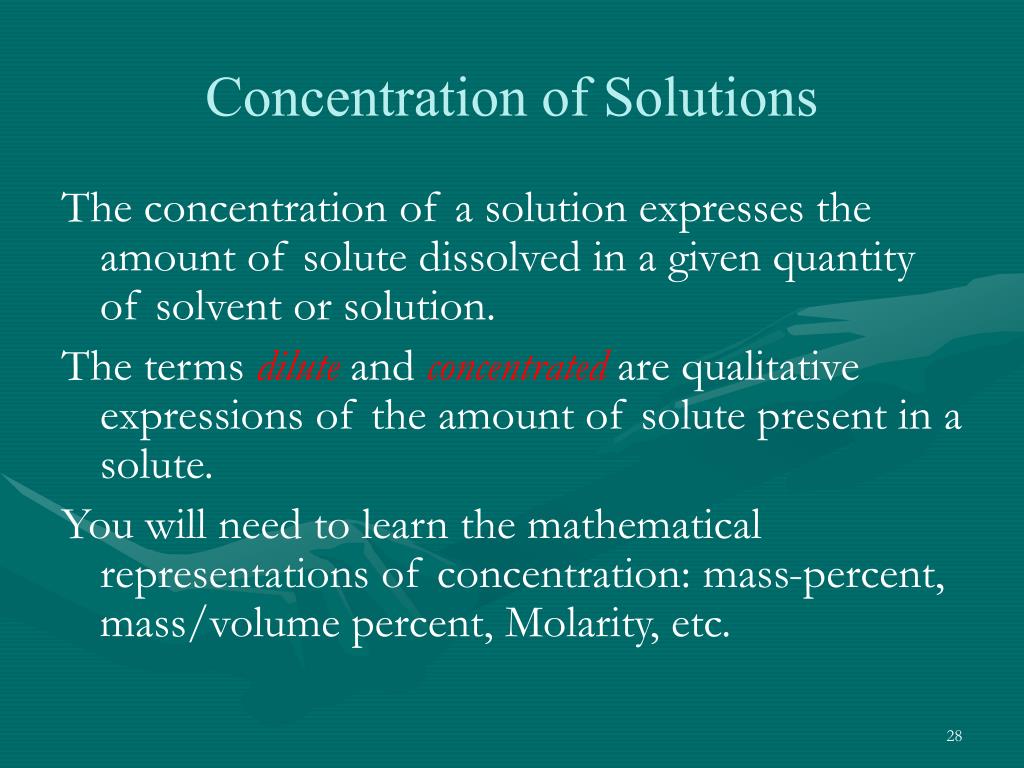 Concentration of Solutions

The concentration of a solution expresses the amount of solute dissolved in a given quantity of solvent or solution.

The terms dilute and concentrated are qualitative expressions of the amount of solute present in a solute.

You will need to learn the mathematical representations of concentration: mass-percent, mass/volume percent, Molarity, etc.

28